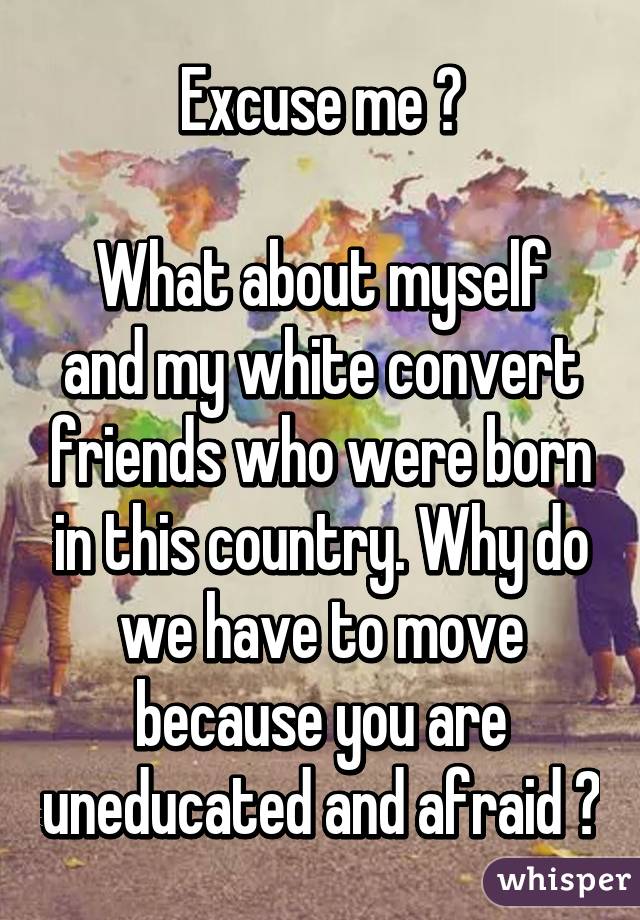 Excuse me ?

What about myself and my white convert friends who were born in this country. Why do we have to move because you are uneducated and afraid ?

whisper